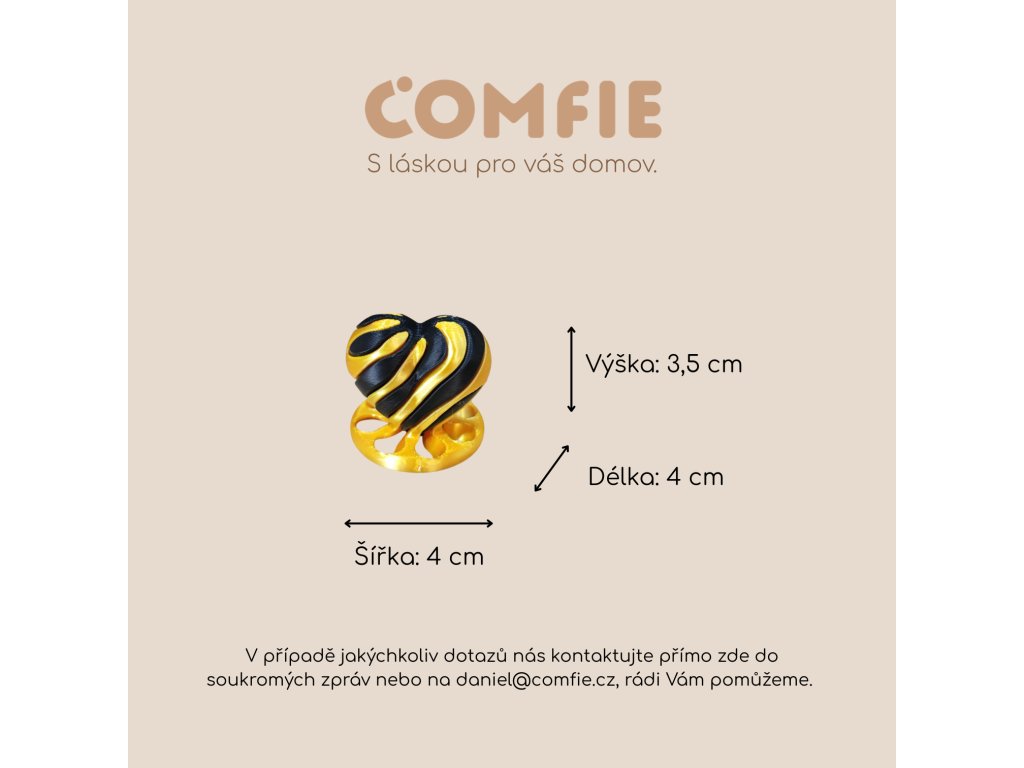 COMFIE
S láskou pro váš domov.

Výška: 3,5 cm

Délka: 4 cm

Šířka: 4 cm

V případě jakýchkoliv dotazů nás kontaktujte přímo zde do soukromých zpráv nebo na daniel@comfie.cz, rádi Vám pomůžeme.